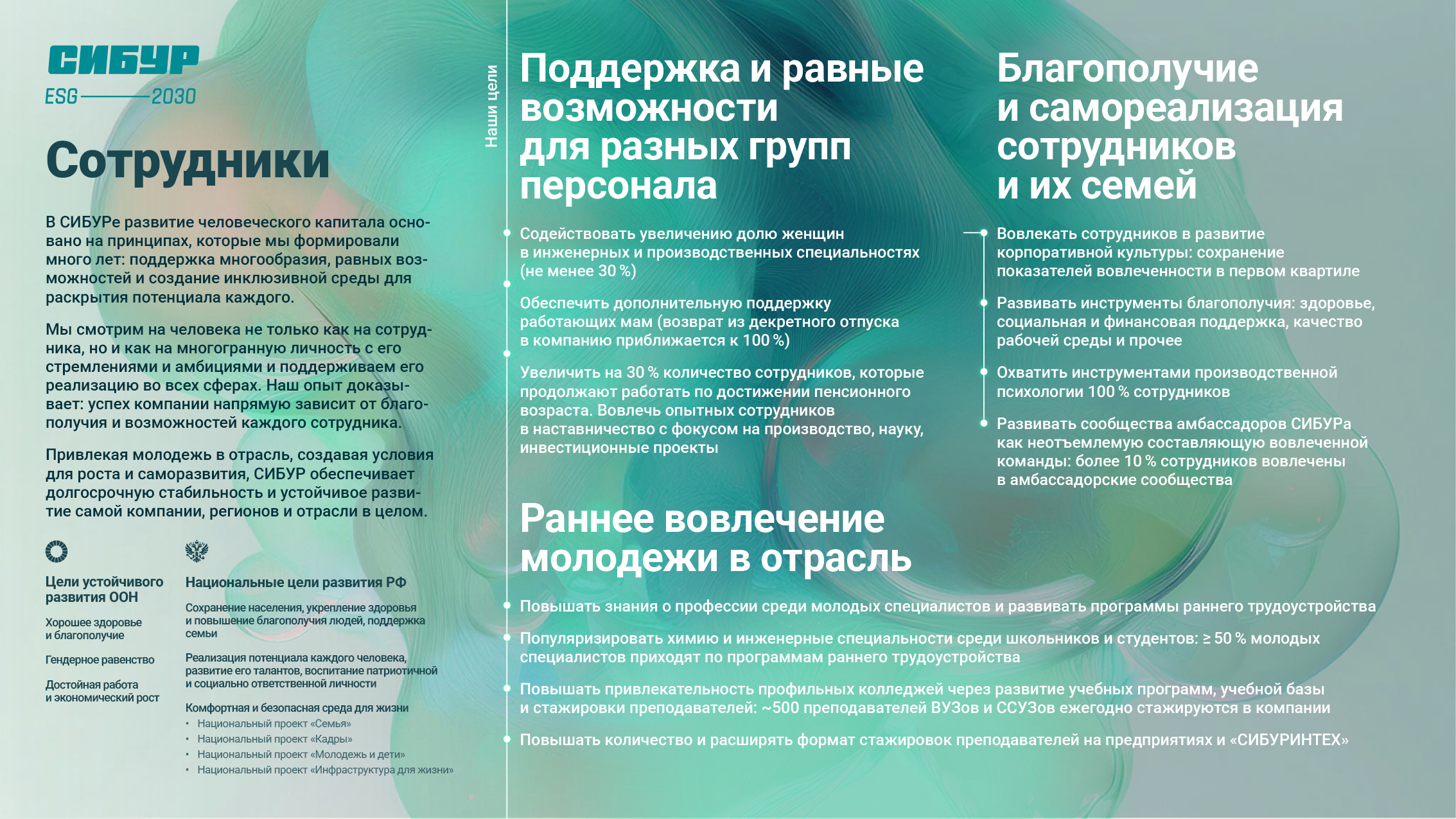 СИБУР
ESG 2030

Сотрудники

В СИБУРе развитие человеческого капитала основано на принципах, которые мы формировали много лет: поддержка многообразия, равных возможностей и создание инклюзивной среды для раскрытия потенциала каждого.

Мы смотрим на человека не только как на сотрудника, но и как на многогранную личность с его стремлениями и амбициями и поддерживаем его реализацию во всех сферах. Наш опыт доказывает: успех компании напрямую зависит от благополучия и возможностей каждого сотрудника.

Привлекая молодежь в отрасль, создавая условия для роста и саморазвития, СИБУР обеспечивает долгосрочную стабильность и устойчивое развитие самой компании, регионов и отрасли в целом.

Цели устойчивого развития ООН

Хорошее здоровье и благополучие

Гендерное равенство

Достойная работа и экономический рост

Национальные цели развития РФ

Сохранение населения, укрепление здоровья и повышение благополучия людей, поддержка семьи

Реализация потенциала каждого человека, развитие его талантов, воспитание патриотичной и социально ответственной личности

Комфортная и безопасная среда для жизни
• Национальный проект «Семья»
• Национальный проект «Кадры»
• Национальный проект «Молодежь и дети»
• Национальный проект «Инфраструктура для жизни»

Наши цели

Поддержка и равные возможности для разных групп персонала

Содействовать увеличению долю женщин в инженерных и производственных специальностях (не менее 30 %)

Обеспечить дополнительную поддержку работающих мам (возврат из декретного отпуска в компанию приближается к 100 %)

Увеличить на 30 % количество сотрудников, которые продолжают работать по достижении пенсионного возраста. Вовлечь опытных сотрудников в наставничество с фокусом на производство, науку, инвестиционные проекты

Благополучие и самореализация сотрудников и их семей

Вовлекать сотрудников в развитие корпоративной культуры: сохранение показателей вовлеченности в первом квартиле

Развивать инструменты благополучия: здоровье, социальная и финансовая поддержка, качество рабочей среды и прочее

Охватить инструментами производственной психологии 100 % сотрудников

Развивать сообщества амбассадоров СИБУРа как неотъемлемую составляющую вовлеченной команды: более 10 % сотрудников вовлечены в амбассадорские сообщества

Раннее вовлечение молодежи в отрасль

Повышать знания о профессии среди молодых специалистов и развивать программы раннего трудоустройства

Популяризировать химию и инженерные специальности среди школьников и студентов: ≥ 50 % молодых специалистов приходят по программам раннего трудоустройства

Повышать привлекательность профильных колледжей через развитие учебных программ, учебной базы и стажировки преподавателей: ~500 преподавателей ВУЗов и ССУЗов ежегодно стажируются в компании

Повышать количество и расширять формат стажировок преподавателей на предприятиях и «СИБУРИНТЕХ»